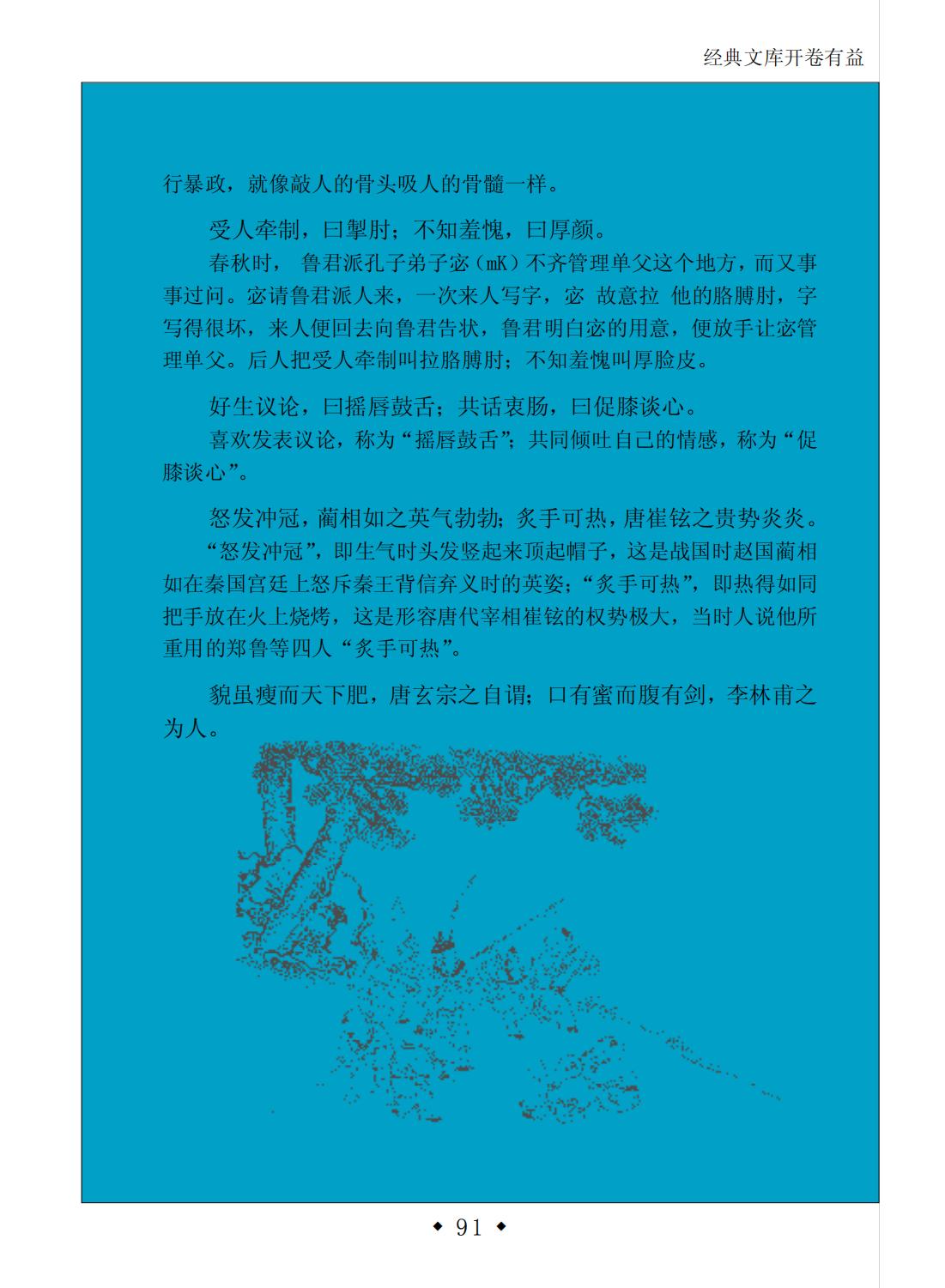 经典文库开卷有益

行暴政，就像敲人的骨头吸人的骨髓一样。

受人牵制，曰掣肘；不知羞愧，曰厚颜。

春秋时， 鲁君派孔子弟子宓（mK）不齐管理单父这个地方，而又事事过问。宓请鲁君派人来，一次来人写字，宓 故意拉 他的胳膊肘，字写得很坏，来人便回去向鲁君告状，鲁君明白宓的用意，便放手让宓管理单父。后人把受人牵制叫拉胳膊肘；不知羞愧叫厚脸皮。

好生议论，曰摇唇鼓舌；共话衷肠，曰促膝谈心。

喜欢发表议论，称为“摇唇鼓舌”；共同倾吐自己的情感，称为“促膝谈心”。

怒发冲冠，蔺相如之英气勃勃；炙手可热，唐崔铉之贵势炎炎。

“怒发冲冠”，即生气时头发竖起来顶起帽子，这是战国时赵国蔺相如在秦国宫廷上怒斥秦王背信弃义时的英姿；“炙手可热”，即热得如同把手放在火上烧烤，这是形容唐代宰相崔铉的权势极大，当时人说他所重用的郑鲁等四人“炙手可热”。

貌虽瘦而天下肥，唐玄宗之自谓；口有蜜而腹有剑，李林甫之为人。

◆ 91 ◆